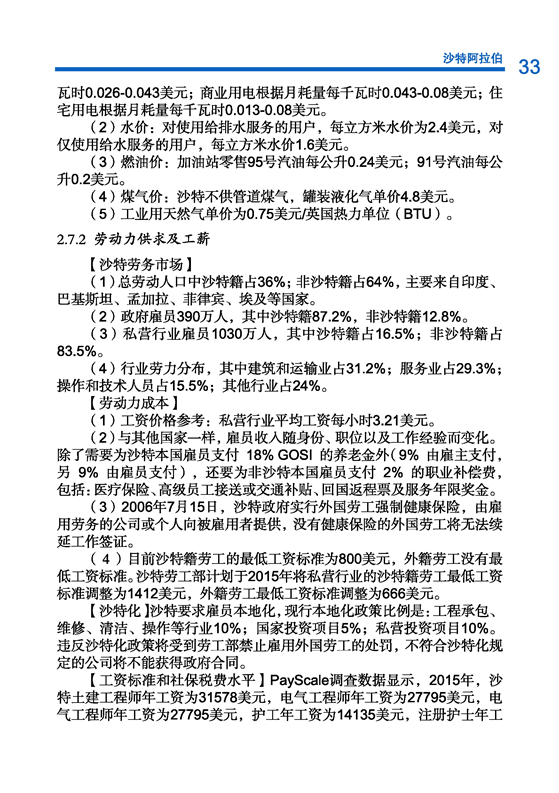 沙特阿拉伯 33

瓦时0.026-0.043美元；商业用电根据月耗量每千瓦时0.043-0.08美元；住宅用电根据月耗量每千瓦时0.013-0.08美元。

（2）水价：对使用给排水服务的用户，每立方米水价为2.4美元，对仅使用给水服务的用户，每立方米水价1.6美元。

（3）燃油价：加油站零售95号汽油每公升0.24美元；91号汽油每公升0.2美元。

（4）煤气价：沙特不供管道煤气，罐装液化气单价4.8美元。

（5）工业用天然气单价为0.75美元/英国热力单位（BTU）。

2.7.2 劳动力供求及工薪

【沙特劳务市场】

（1）总劳动人口中沙特籍占36%；非沙特籍占64%，主要来自印度、巴基斯坦、孟加拉、菲律宾、埃及等国家。

（2）政府雇员390万人，其中沙特籍87.2%，非沙特籍12.8%。

（3）私营行业雇员1030万人，其中沙特籍占16.5%；非沙特籍占83.5%。

（4）行业劳力分布，其中建筑和运输业占31.2%；服务业占29.3%；操作和技术人员占15.5%；其他行业占24%。

【劳动力成本】

（1）工资价格参考：私营行业平均工资每小时3.21美元。

（2）与其他国家一样，雇员收入随身份、职位以及工作经验而变化。除了需要为沙特本国雇员支付 18% GOSI 的养老金外（9% 由雇主支付，另 9% 由雇员支付），还要为非沙特本国雇员支付 2% 的职业补偿费，包括：医疗保险、高级员工接送或交通补贴、回国返程票及服务年限奖金。

（3）2006年7月15日，沙特政府实行外国劳工强制健康保险，由雇用劳务的公司或个人向被雇用者提供，没有健康保险的外国劳工将无法续延工作签证。

（4）目前沙特籍劳工的最低工资标准为800美元，外籍劳工没有最低工资标准。沙特劳工部计划于2015年将私营行业的沙特籍劳工最低工资标准调整为1412美元，外籍劳工最低工资标准调整为666美元。

【沙特化】沙特要求雇员本地化，现行本地化政策比例是：工程承包、维修、清洁、操作等行业10%；国家投资项目5%；私营投资项目10%。违反沙特化政策将受到劳工部禁止雇用外国劳工的处罚，不符合沙特化规定的公司将不能获得政府合同。

【工资标准和社保税费水平】PayScale调查数据显示，2015年，沙特土建工程师年工资为31578美元，电气工程师年工资为27795美元，电气工程师年工资为27795美元，护工年工资为14135美元，注册护士年工